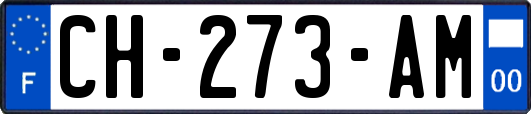 F

CH-273-AM

00